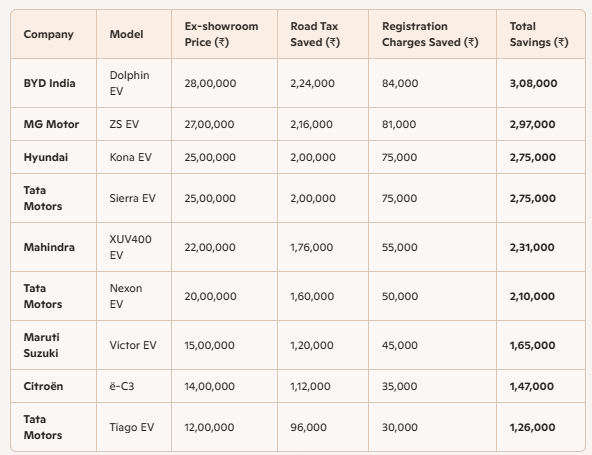 | Company | Model | Ex-showroom Price (₹) | Road Tax Saved (₹) | Registration Charges Saved (₹) | Total Savings (₹) |
|---|---|---|---|---|---|
| BYD India | Dolphin EV | 28,00,000 | 2,24,000 | 84,000 | 3,08,000 |
| MG Motor | ZS EV | 27,00,000 | 2,16,000 | 81,000 | 2,97,000 |
| Hyundai | Kona EV | 25,00,000 | 2,00,000 | 75,000 | 2,75,000 |
| Tata Motors | Sierra EV | 25,00,000 | 2,00,000 | 75,000 | 2,75,000 |
| Mahindra | XUV400 EV | 22,00,000 | 1,76,000 | 55,000 | 2,31,000 |
| Tata Motors | Nexon EV | 20,00,000 | 1,60,000 | 50,000 | 2,10,000 |
| Maruti Suzuki | Victor EV | 15,00,000 | 1,20,000 | 45,000 | 1,65,000 |
| Citroën | ë-C3 | 14,00,000 | 1,12,000 | 35,000 | 1,47,000 |
| Tata Motors | Tiago EV | 12,00,000 | 96,000 | 30,000 | 1,26,000 |